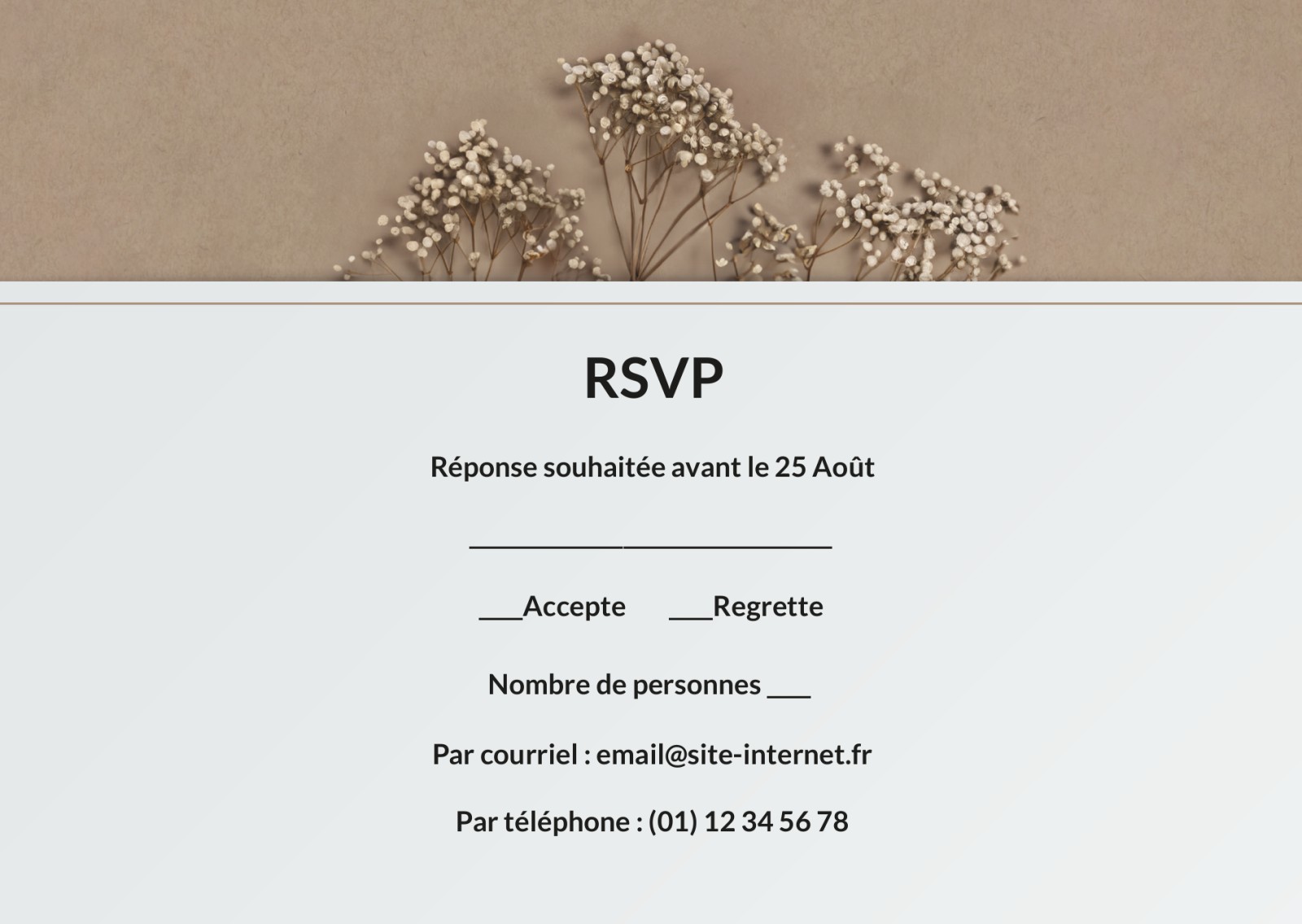 RSVP

Réponse souhaitée avant le 25 Août

____

____Accepte ____Regrette

Nombre de personnes ____

Par courriel : email@site-internet.fr

Par téléphone : (01) 12 34 56 78